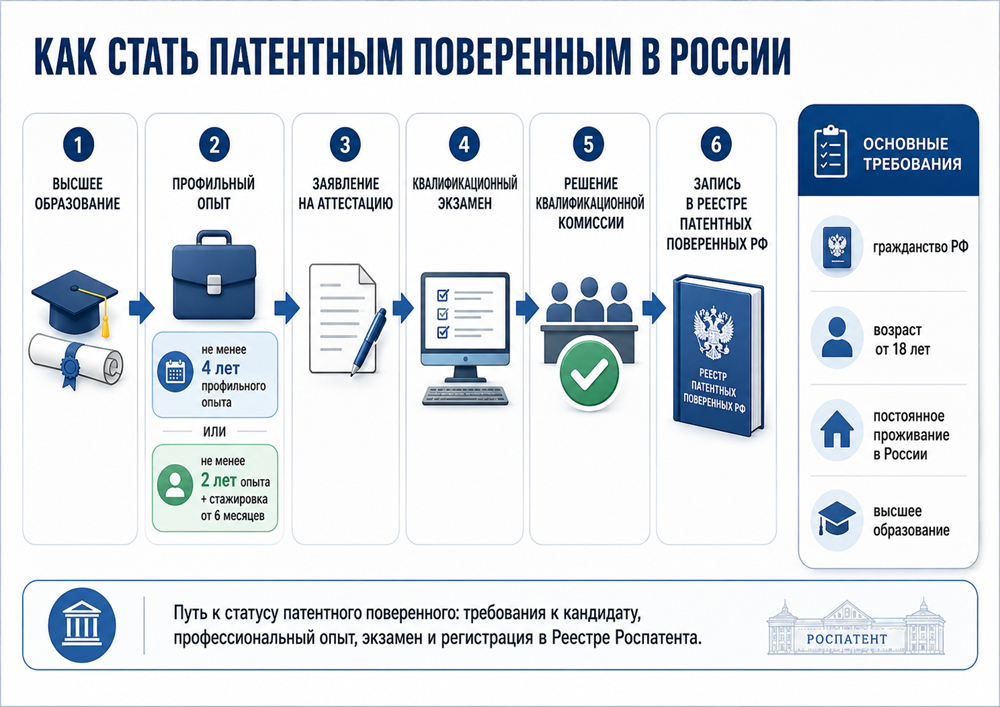 КАК СТАТЬ ПАТЕНТНЫМ ПОВЕРЕННЫМ В РОССИИ

1
ВЫСШЕЕ ОБРАЗОВАНИЕ

2
ПРОФИЛЬНЫЙ ОПЫТ

не менее
4 лет
профильного опыта

ИЛИ

не менее
2 лет опыта
+ стажировка от 6 месяцев

3
ЗАЯВЛЕНИЕ НА АТТЕСТАЦИЮ

4
КВАЛИФИКАЦИОННЫЙ ЭКЗАМЕН

5
РЕШЕНИЕ КВАЛИФИКАЦИОННОЙ КОМИССИИ

6
ЗАПИСЬ В РЕЕСТРЕ ПАТЕНТНЫХ ПОВЕРЕННЫХ РФ

РЕЕСТР ПАТЕНТНЫХ ПОВЕРЕННЫХ РФ

ОСНОВНЫЕ ТРЕБОВАНИЯ

гражданство РФ

возраст от 18 лет

постоянное проживание в России

высшее образование

Путь к статусу патентного поверенного: требования к кандидату, профессиональный опыт, экзамен и регистрация в Реестре Роспатента.

РОСПАТЕНТ